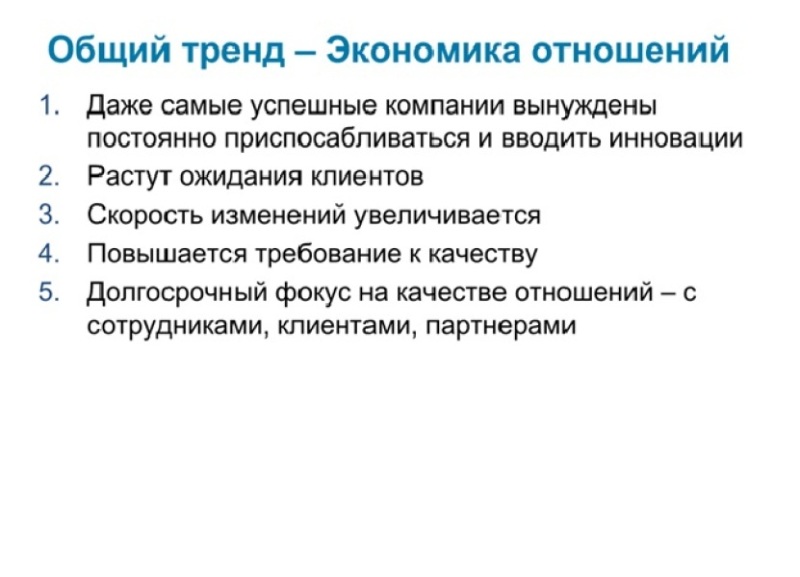 Общий тренд – Экономика отношений

1. Даже самые успешные компании вынуждены постоянно приспосабливаться и вводить инновации
2. Растут ожидания клиентов
3. Скорость изменений увеличивается
4. Повышается требование к качеству
5. Долгосрочный фокус на качестве отношений – с сотрудниками, клиентами, партнерами